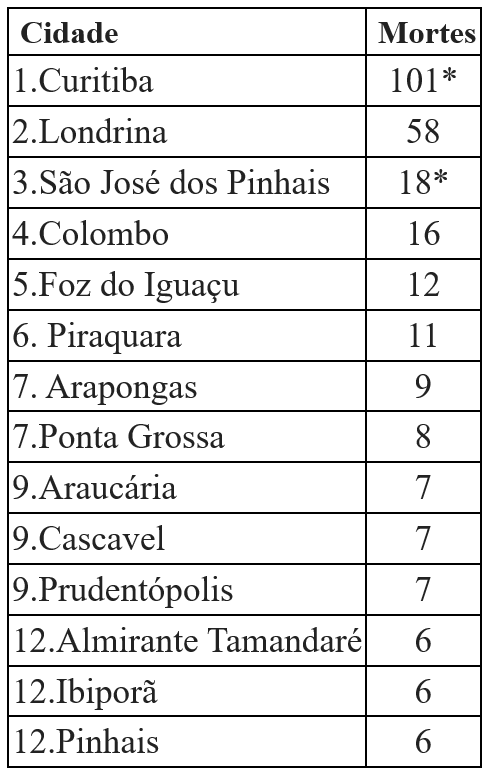 | Cidade | Mortes |
|---|---|
| 1.Curitiba | 101* |
| 2.Londrina | 58 |
| 3.São José dos Pinhais | 18* |
| 4.Colombo | 16 |
| 5.Foz do Iguaçu | 12 |
| 6. Piraquara | 11 |
| 7. Arapongas | 9 |
| 7.Ponta Grossa | 8 |
| 9.Araucária | 7 |
| 9.Cascavel | 7 |
| 9.Prudentópolis | 7 |
| 12.Almirante Tamandaré | 6 |
| 12.Ibiporã | 6 |
| 12.Pinhais | 6 |